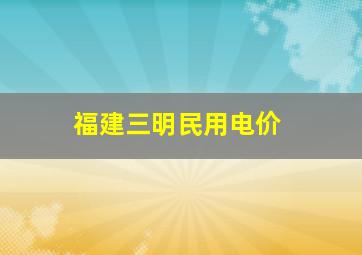 福建三明民用电价